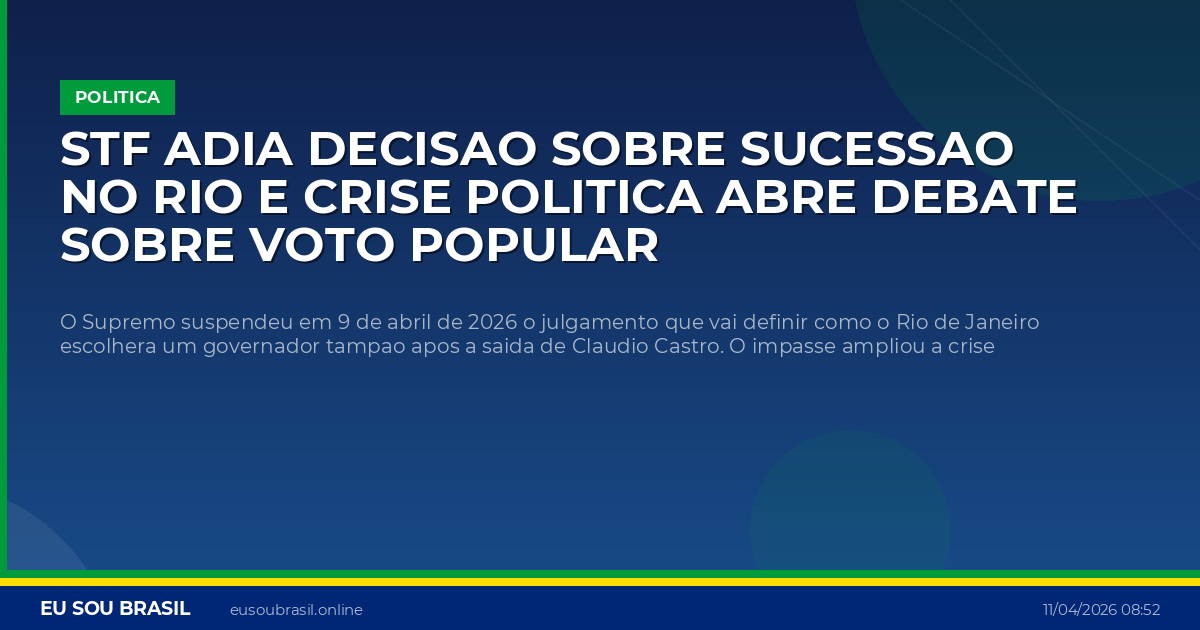 POLITICA

STF ADIA DECISAO SOBRE SUCESSAO NO RIO E CRISE POLITICA ABRE DEBATE SOBRE VOTO POPULAR

O Supremo suspendeu em 9 de abril de 2026 o julgamento que vai definir como o Rio de Janeiro escolhera um governador tampao apos a saida de Claudio Castro. O impasse ampliou a crise

EU SOU BRASIL eusoubrasil.online 11/04/2026 08:52